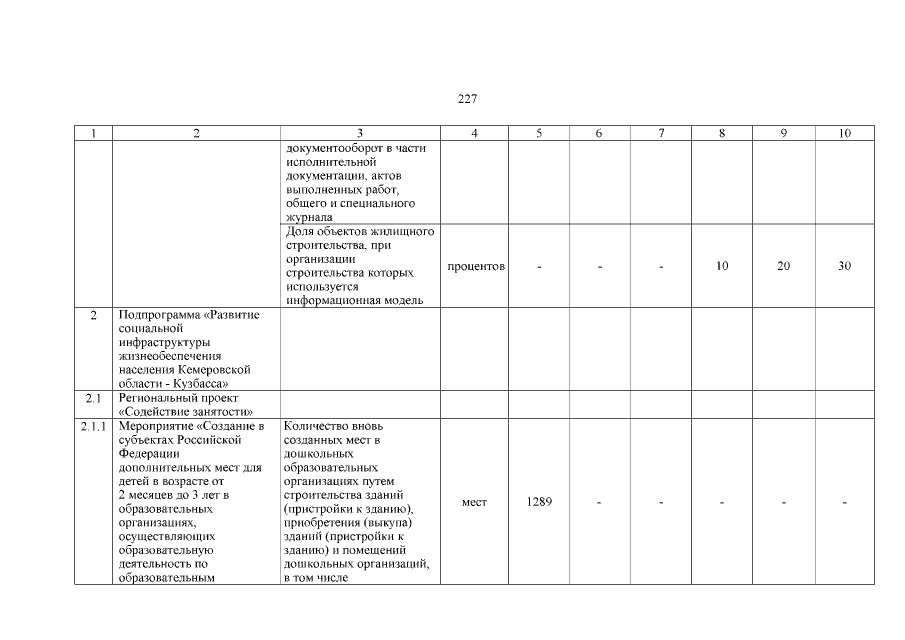 227

| 1 | 2 | 3 | 4 | 5 | 6 | 7 | 8 | 9 | 10 |
|---|---|---|---|---|---|---|---|---|---|
| | | документооборот в части исполнительной документации, актов выполненных работ, общего и специального журнала | | | | | | | |
| | | Доля объектов жилищного строительства, при организации строительства которых используется информационная модель | процентов | - | - | - | 10 | 20 | 30 |
| 2 | Подпрограмма «Развитие социальной инфраструктуры жизнеобеспечения населения Кемеровской области - Кузбасса» | | | | | | | | |
| 2.1 | Региональный проект «Содействие занятости» | | | | | | | | |
| 2.1.1 | Мероприятие «Создание в субъектах Российской Федерации дополнительных мест для детей в возрасте от 2 месяцев до 3 лет в образовательных организациях, осуществляющих образовательную деятельность по образовательным | Количество вновь созданных мест в дошкольных образовательных организациях путем строительства зданий (пристройки к зданию), приобретения (выкупа) зданий (пристройки к зданию) и помещений дошкольных организаций, в том числе | мест | 1289 | - | - | - | - | - |